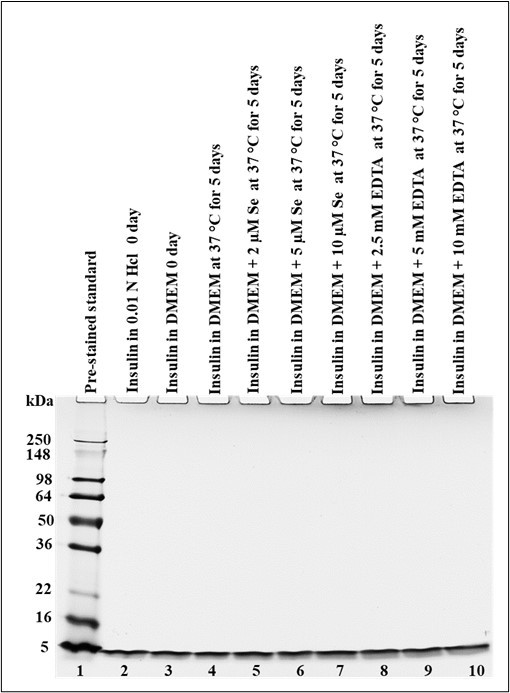 Pre-stained standard

Insulin in 0.01 N Hcl 0 day

Insulin in DMEM 0 day

Insulin in DMEM at 37 °C for 5 days

Insulin in DMEM + 2 μM Se at 37 °C for 5 days

Insulin in DMEM + 5 μM Se at 37 °C for 5 days

Insulin in DMEM + 10 μM Se at 37 °C for 5 days

Insulin in DMEM + 2.5 mM EDTA at 37 °C for 5 days

Insulin in DMEM + 5 mM EDTA at 37 °C for 5 days

Insulin in DMEM + 10 mM EDTA at 37 °C for 5 days

kDa
250
148
98
64
50
36
22
16
5

1 2 3 4 5 6 7 8 9 10